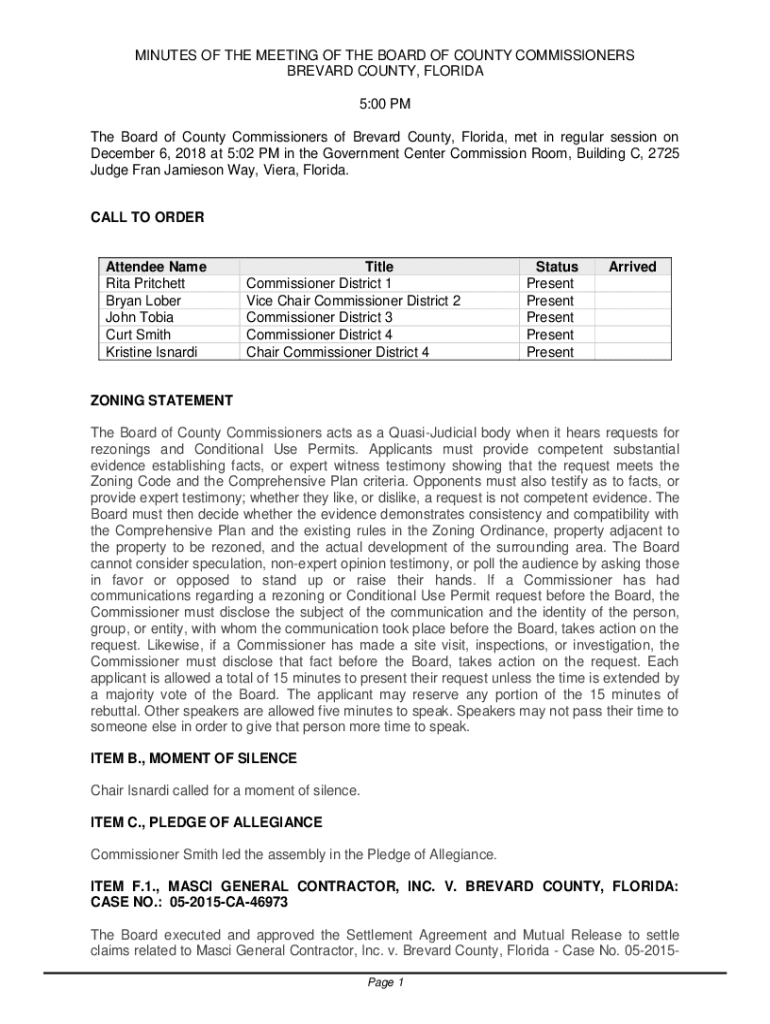 MINUTES OF THE MEETING OF THE BOARD OF COUNTY COMMISSIONERS
BREVARD COUNTY, FLORIDA

5:00 PM

The Board of County Commissioners of Brevard County, Florida, met in regular session on December 6, 2018 at 5:02 PM in the Government Center Commission Room, Building C, 2725 Judge Fran Jamieson Way, Viera, Florida.

CALL TO ORDER

| Attendee Name | Title | Status | Arrived |
|---|---|---|---|
| Rita Pritchett | Commissioner District 1 | Present | |
| Bryan Lober | Vice Chair Commissioner District 2 | Present | |
| John Tobia | Commissioner District 3 | Present | |
| Curt Smith | Commissioner District 4 | Present | |
| Kristine Isnardi | Chair Commissioner District 4 | Present | |

ZONING STATEMENT

The Board of County Commissioners acts as a Quasi-Judicial body when it hears requests for rezonings and Conditional Use Permits. Applicants must provide competent substantial evidence establishing facts, or expert witness testimony showing that the request meets the Zoning Code and the Comprehensive Plan criteria. Opponents must also testify as to facts, or provide expert testimony; whether they like, or dislike, a request is not competent evidence. The Board must then decide whether the evidence demonstrates consistency and compatibility with the Comprehensive Plan and the existing rules in the Zoning Ordinance, property adjacent to the property to be rezoned, and the actual development of the surrounding area. The Board cannot consider speculation, non-expert opinion testimony, or poll the audience by asking those in favor or opposed to stand up or raise their hands. If a Commissioner has had communications regarding a rezoning or Conditional Use Permit request before the Board, the Commissioner must disclose the subject of the communication and the identity of the person, group, or entity, with whom the communication took place before the Board, takes action on the request. Likewise, if a Commissioner has made a site visit, inspections, or investigation, the Commissioner must disclose that fact before the Board, takes action on the request. Each applicant is allowed a total of 15 minutes to present their request unless the time is extended by a majority vote of the Board. The applicant may reserve any portion of the 15 minutes of rebuttal. Other speakers are allowed five minutes to speak. Speakers may not pass their time to someone else in order to give that person more time to speak.

ITEM B., MOMENT OF SILENCE

Chair Isnardi called for a moment of silence.

ITEM C., PLEDGE OF ALLEGIANCE

Commissioner Smith led the assembly in the Pledge of Allegiance.

ITEM F.1., MASCI GENERAL CONTRACTOR, INC. V. BREVARD COUNTY, FLORIDA: CASE NO.: 05-2015-CA-46973

The Board executed and approved the Settlement Agreement and Mutual Release to settle claims related to Masci General Contractor, Inc. v. Brevard County, Florida - Case No. 05-2015-

Page 1